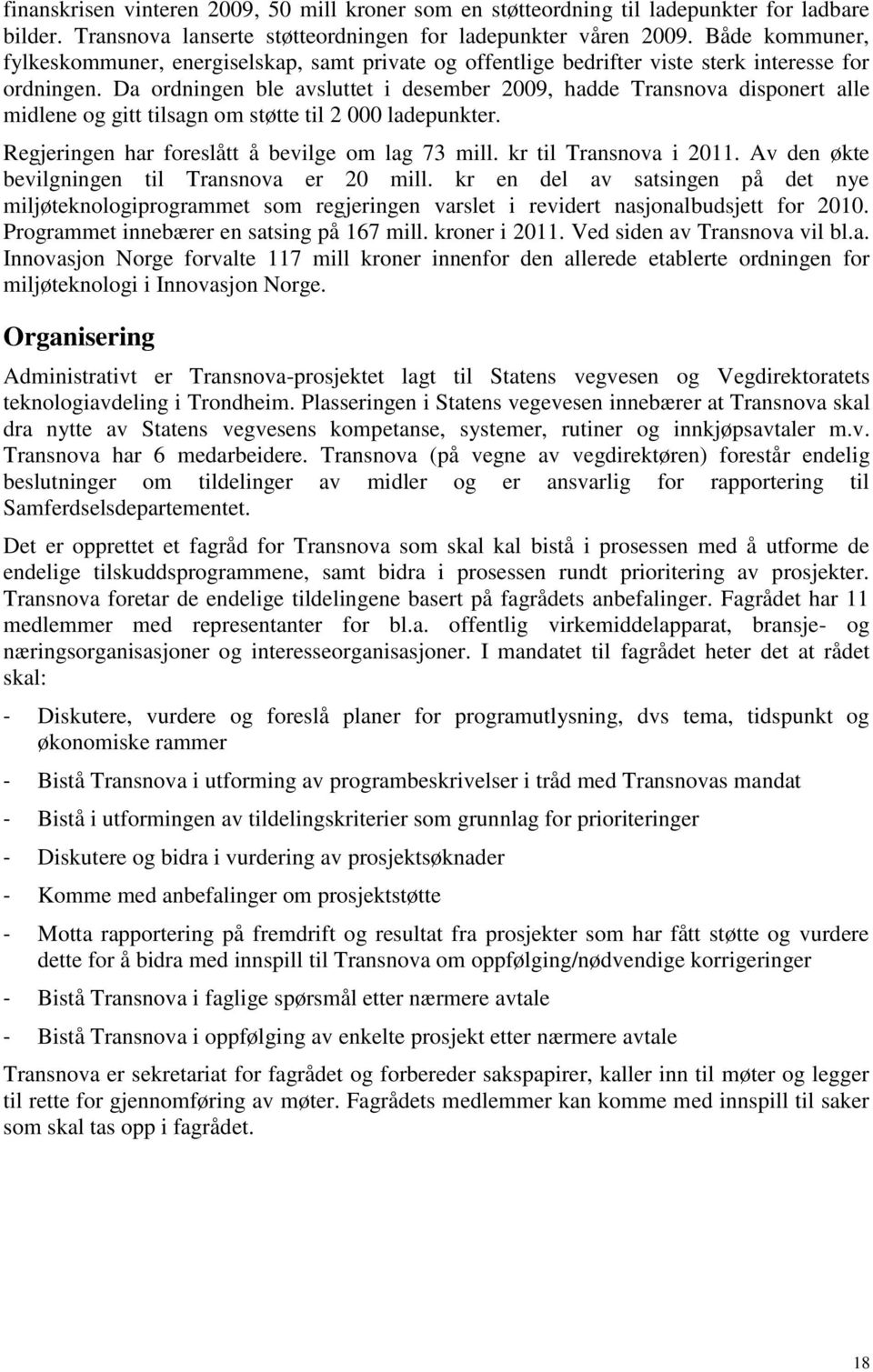 finanskrisen vinteren 2009, 50 mill kroner som en støtteordning til ladepunkter for ladbare bilder. Transnova lanserte støtteordningen for ladepunkter våren 2009. Både kommuner, fylkeskommuner, energiselskap, samt private og offentlige bedrifter viste sterk interesse for ordningen. Da ordningen ble avsluttet i desember 2009, hadde Transnova disponert alle midlene og gitt tilsagn om støtte til 2 000 ladepunkter.

Regjeringen har foreslått å bevilge om lag 73 mill. kr til Transnova i 2011. Av den økte bevilgningen til Transnova er 20 mill. kr en del av satsingen på det nye miljøteknologiprogrammet som regjeringen varslet i revidert nasjonalbudsjett for 2010. Programmet innebærer en satsing på 167 mill. kroner i 2011. Ved siden av Transnova vil bl.a. Innovasjon Norge forvalte 117 mill kroner innenfor den allerede etablerte ordningen for miljøteknologi i Innovasjon Norge.

Organisering

Administrativt er Transnova-prosjektet lagt til Statens vegvesen og Vegdirektoratets teknologiavdeling i Trondheim. Plasseringen i Statens vegevesen innebærer at Transnova skal dra nytte av Statens vegvesens kompetanse, systemer, rutiner og innkjøpsavtaler m.v. Transnova har 6 medarbeidere. Transnova (på vegne av vegdirektøren) forestår endelig beslutninger om tildelinger av midler og er ansvarlig for rapportering til Samferdselsdepartementet.

Det er opprettet et fagråd for Transnova som skal kal bistå i prosessen med å utforme de endelige tilskuddsprogrammene, samt bidra i prosessen rundt prioritering av prosjekter. Transnova foretar de endelige tildelingene basert på fagrådets anbefalinger. Fagrådet har 11 medlemmer med representanter for bl.a. offentlig virkemiddelapparat, bransje- og næringsorganisasjoner og interesseorganisasjoner. I mandatet til fagrådet heter det at rådet skal:

- Diskutere, vurdere og foreslå planer for programutlysning, dvs tema, tidspunkt og økonomiske rammer

- Bistå Transnova i utforming av programbeskrivelser i tråd med Transnovas mandat

- Bistå i utformingen av tildelingskriterier som grunnlag for prioriteringer

- Diskutere og bidra i vurdering av prosjektsøknader

- Komme med anbefalinger om prosjektstøtte

- Motta rapportering på fremdrift og resultat fra prosjekter som har fått støtte og vurdere dette for å bidra med innspill til Transnova om oppfølging/nødvendige korrigeringer

- Bistå Transnova i faglige spørsmål etter nærmere avtale

- Bistå Transnova i oppfølging av enkelte prosjekt etter nærmere avtale

Transnova er sekretariat for fagrådet og forbereder sakspapirer, kaller inn til møter og legger til rette for gjennomføring av møter. Fagrådets medlemmer kan komme med innspill til saker som skal tas opp i fagrådet.

18